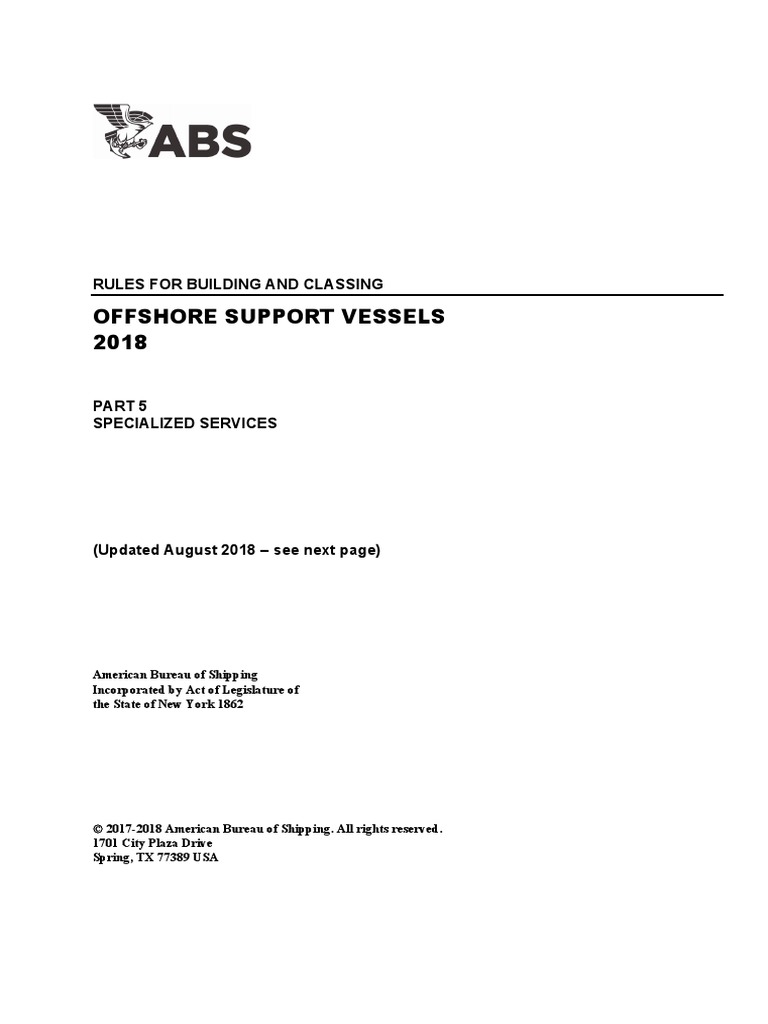 ABS

RULES FOR BUILDING AND CLASSING

OFFSHORE SUPPORT VESSELS
2018

PART 5
SPECIALIZED SERVICES

(Updated August 2018 – see next page)

American Bureau of Shipping
Incorporated by Act of Legislature of
the State of New York 1862

© 2017-2018 American Bureau of Shipping. All rights reserved.
1701 City Plaza Drive
Spring, TX 77389 USA